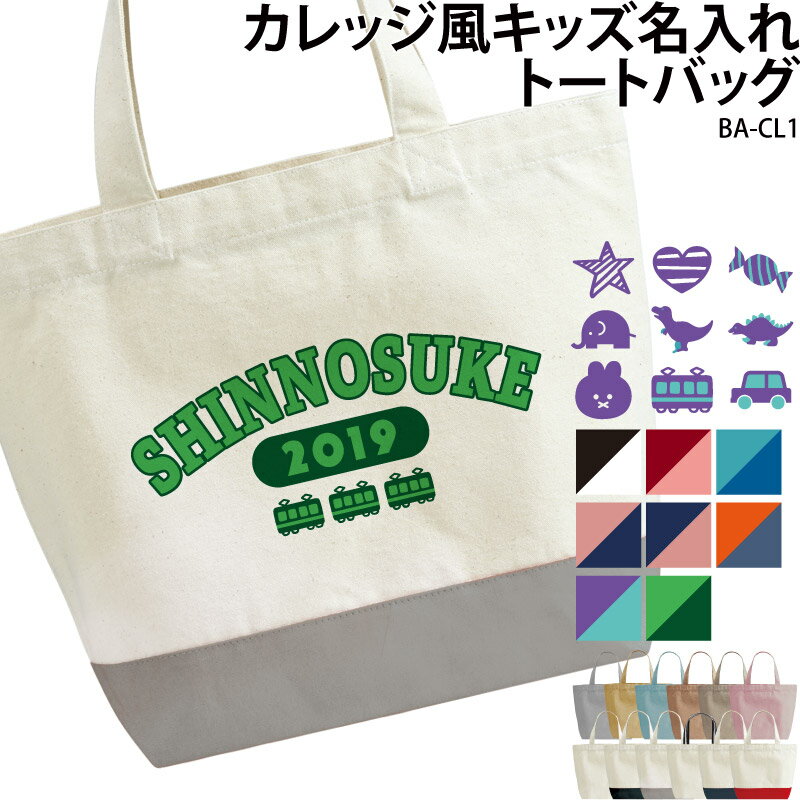 カレッジ風キッズ名入れ
トートバッグ
BA-CL1

SHINNOSUKE
2019